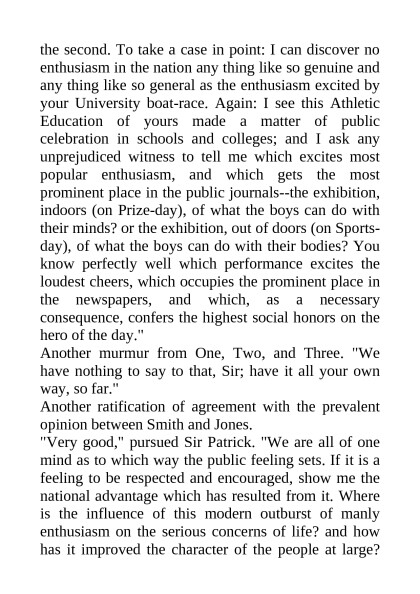 the second. To take a case in point: I can discover no enthusiasm in the nation any thing like so genuine and any thing like so general as the enthusiasm excited by your University boat-race. Again: I see this Athletic Education of yours made a matter of public celebration in schools and colleges; and I ask any unprejudiced witness to tell me which excites most popular enthusiasm, and which gets the most prominent place in the public journals--the exhibition, indoors (on Prize-day), of what the boys can do with their minds? or the exhibition, out of doors (on Sports-day), of what the boys can do with their bodies? You know perfectly well which performance excites the loudest cheers, which occupies the prominent place in the newspapers, and which, as a necessary consequence, confers the highest social honors on the hero of the day."
Another murmur from One, Two, and Three. "We have nothing to say to that, Sir; have it all your own way, so far."
Another ratification of agreement with the prevalent opinion between Smith and Jones.
"Very good," pursued Sir Patrick. "We are all of one mind as to which way the public feeling sets. If it is a feeling to be respected and encouraged, show me the national advantage which has resulted from it. Where is the influence of this modern outburst of manly enthusiasm on the serious concerns of life? and how has it improved the character of the people at large?